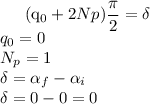 $(\mathrm{q}_0 + 2Np)\frac{\pi}{2} = \delta$
$q_0 = 0$
$N_p = 1$
$\delta = \alpha_f - \alpha_i$
$\delta = 0 - 0 = 0$